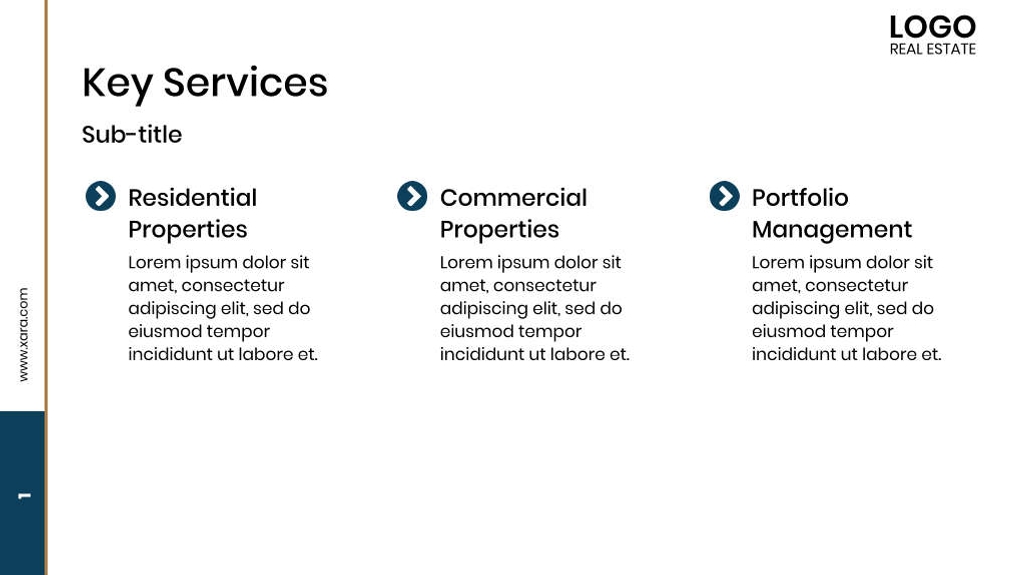 LOGO
REAL ESTATE

Key Services

Sub-title

Residential Properties

Lorem ipsum dolor sit amet, consectetur adipiscing elit, sed do eiusmod tempor incididunt ut labore et.

Commercial Properties

Lorem ipsum dolor sit amet, consectetur adipiscing elit, sed do eiusmod tempor incididunt ut labore et.

Portfolio Management

Lorem ipsum dolor sit amet, consectetur adipiscing elit, sed do eiusmod tempor incididunt ut labore et.

www.xara.com

1